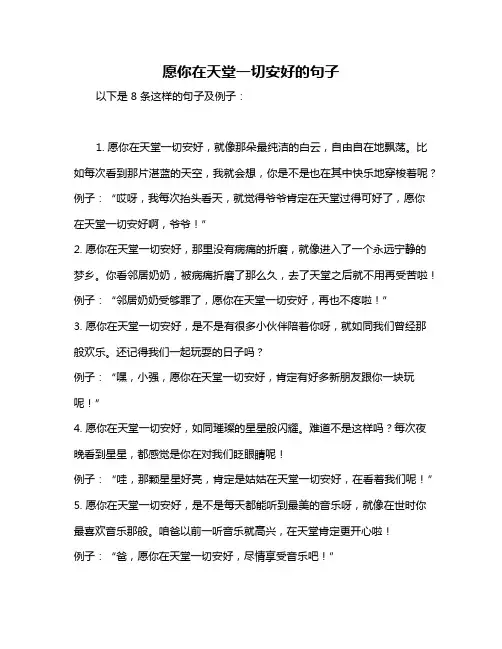 愿你在天堂一切安好的句子

以下是 8 条这样的句子及例子：

1. 愿你在天堂一切安好，就像那朵最纯洁的白云，自由自在地飘荡。比如每次看到那片湛蓝的天空，我就会想，你是不是也在其中快乐地穿梭着呢？

例子：“哎呀，我每次抬头看天，就觉得爷爷肯定在天堂过得可好了，愿你在天堂一切安好啊，爷爷！”

2. 愿你在天堂一切安好，那里没有病痛的折磨，就像进入了一个永远宁静的梦乡。你看邻居奶奶，被病痛折磨了那么久，去了天堂之后就不用再受苦啦！

例子：“邻居奶奶受够罪了，愿你在天堂一切安好，再也不疼啦！”

3. 愿你在天堂一切安好，是不是有很多小伙伴陪着你呀，就如同我们曾经那般欢乐。还记得我们一起玩耍的日子吗？

例子：“嘿，小强，愿你在天堂一切安好，肯定有好多新朋友跟你一块玩呢！”

4. 愿你在天堂一切安好，如同璀璨的星星般闪耀。难道不是这样吗？每次夜晚看到星星，都感觉是你在对我们眨眼睛呢！

例子：“哇，那颗星星好亮，肯定是姑姑在天堂一切安好，在看着我们呢！”

5. 愿你在天堂一切安好，是不是每天都能听到最美的音乐呀，就像在世时你最喜欢音乐那般。咱爸以前一听音乐就高兴，在天堂肯定更开心啦！

例子：“爸，愿你在天堂一切安好，尽情享受音乐吧！”